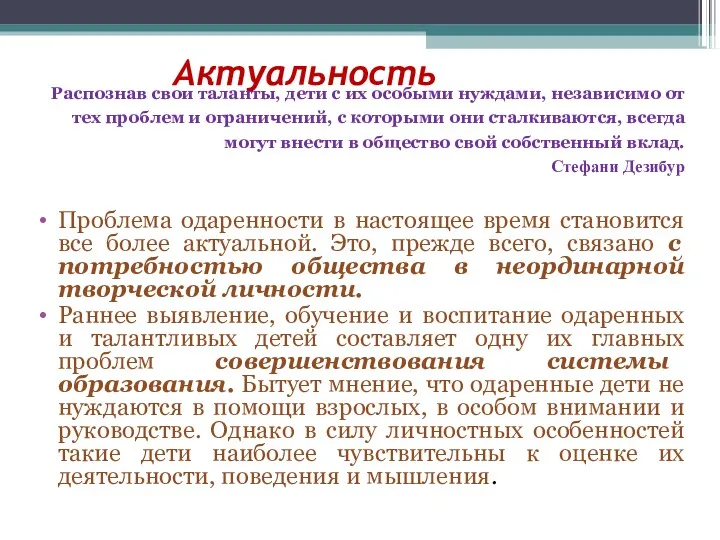 Актуальность

Распознав свои таланты, дети с их особыми нуждами, независимо от тех проблем и ограничений, с которыми они сталкиваются, всегда могут внести в общество свой собственный вклад.
Стефани Дезибур

• Проблема одаренности в настоящее время становится все более актуальной. Это, прежде всего, связано с потребностью общества в неординарной творческой личности.

• Раннее выявление, обучение и воспитание одаренных и талантливых детей составляет одну их главных проблем совершенствования системы образования. Бытует мнение, что одаренные дети не нуждаются в помощи взрослых, в особом внимании и руководстве. Однако в силу личностных особенностей такие дети наиболее чувствительны к оценке их деятельности, поведения и мышления.